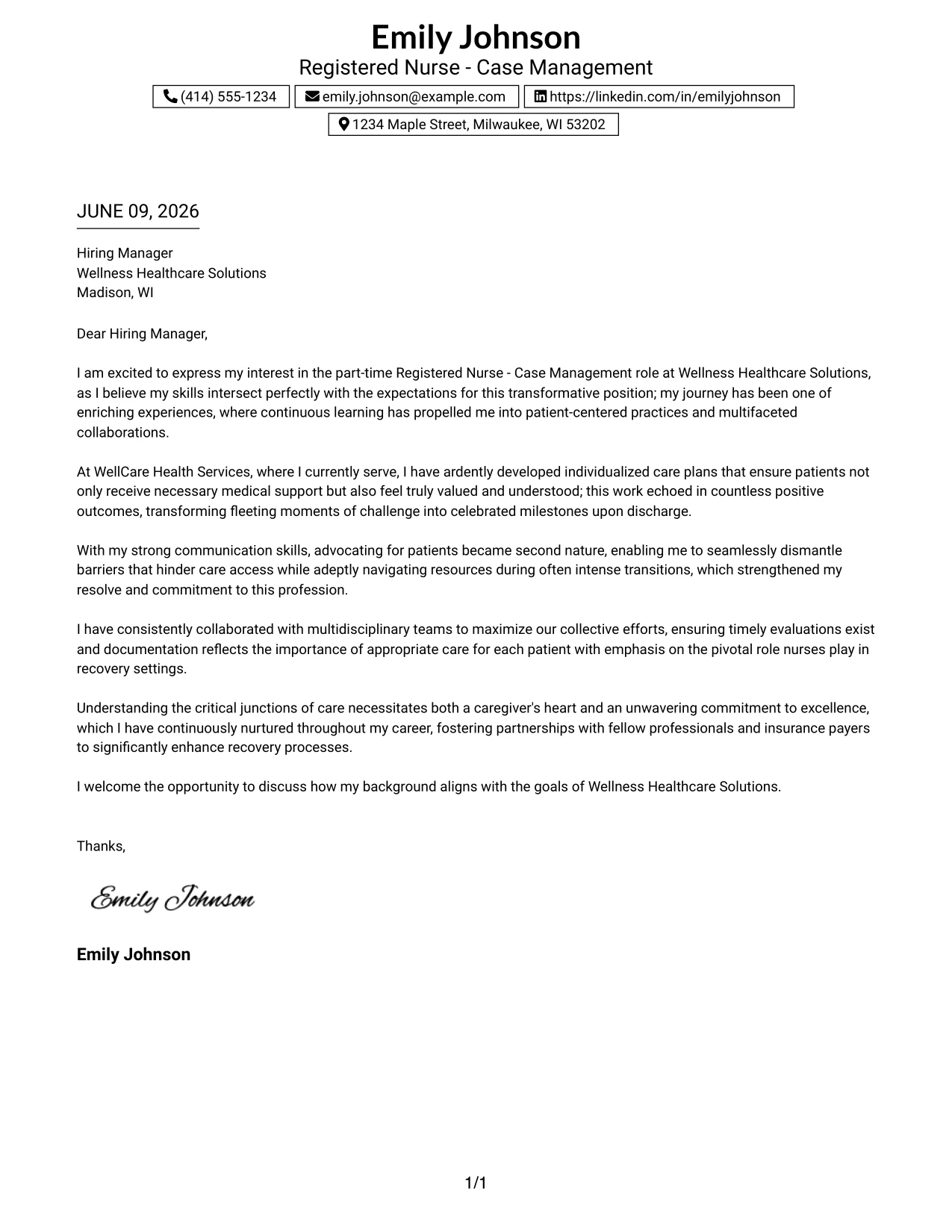 Emily Johnson
Registered Nurse - Case Management

(414) 555-1234
emily.johnson@example.com
https://linkedin.com/in/emilyjohnson
1234 Maple Street, Milwaukee, WI 53202

JUNE 09, 2026

Hiring Manager
Wellness Healthcare Solutions
Madison, WI

Dear Hiring Manager,

I am excited to express my interest in the part-time Registered Nurse - Case Management role at Wellness Healthcare Solutions, as I believe my skills intersect perfectly with the expectations for this transformative position; my journey has been one of enriching experiences, where continuous learning has propelled me into patient-centered practices and multifaceted collaborations.

At WellCare Health Services, where I currently serve, I have ardently developed individualized care plans that ensure patients not only receive necessary medical support but also feel truly valued and understood; this work echoed in countless positive outcomes, transforming fleeting moments of challenge into celebrated milestones upon discharge.

With my strong communication skills, advocating for patients became second nature, enabling me to seamlessly dismantle barriers that hinder care access while adeptly navigating resources during often intense transitions, which strengthened my resolve and commitment to this profession.

I have consistently collaborated with multidisciplinary teams to maximize our collective efforts, ensuring timely evaluations exist and documentation reflects the importance of appropriate care for each patient with emphasis on the pivotal role nurses play in recovery settings.

Understanding the critical junctions of care necessitates both a caregiver's heart and an unwavering commitment to excellence, which I have continuously nurtured throughout my career, fostering partnerships with fellow professionals and insurance payers to significantly enhance recovery processes.

I welcome the opportunity to discuss how my background aligns with the goals of Wellness Healthcare Solutions.

Thanks,

Emily Johnson

Emily Johnson

1/1